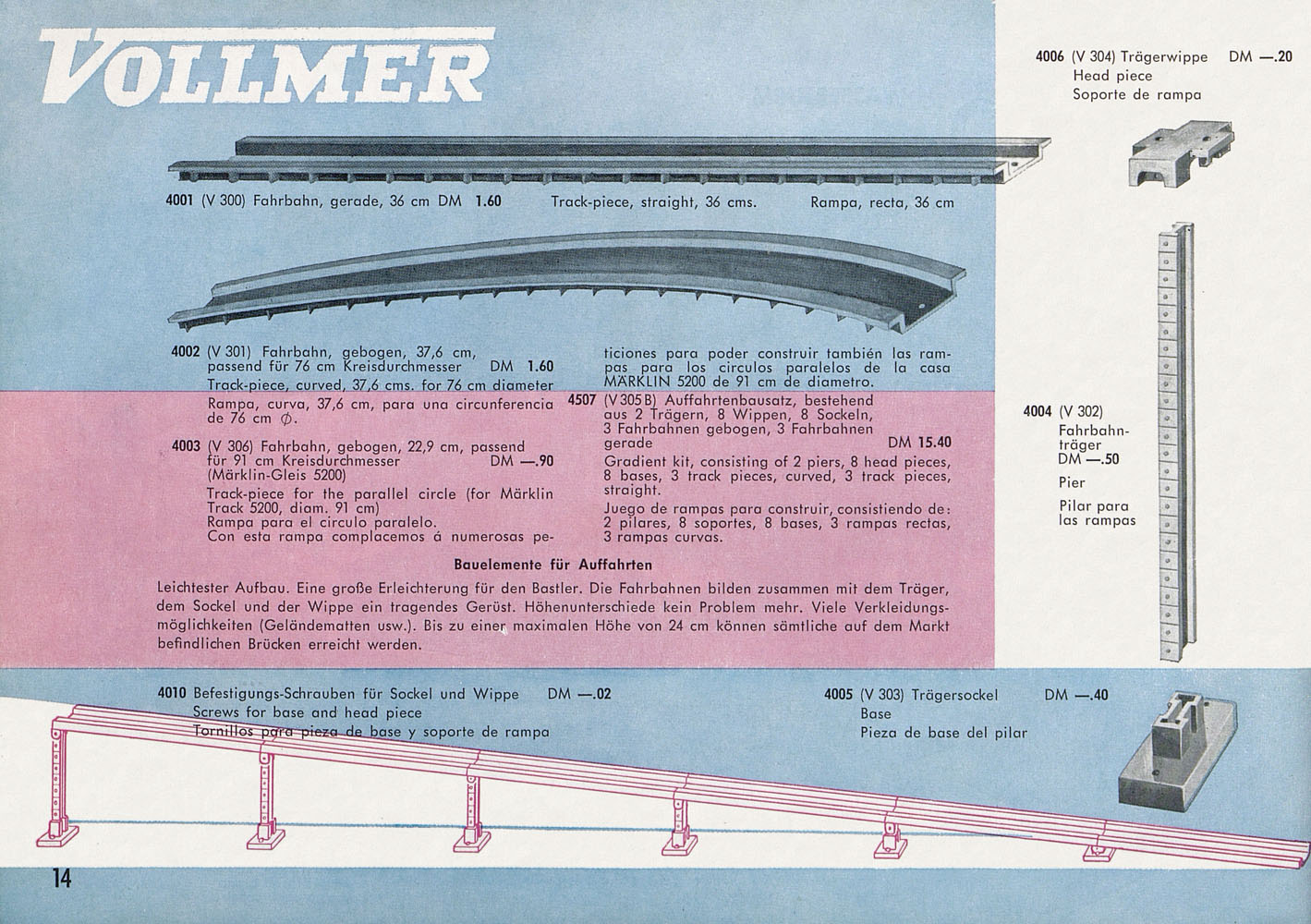 VOLLMER

4006 (V 304) Trägerwippe DM —.20
Head piece
Soporte de rampa

4001 (V 300) Fahrbahn, gerade, 36 cm DM 1.60 Track-piece, straight, 36 cms. Rampa, recta, 36 cm

4002 (V 301) Fahrbahn, gebogen, 37,6 cm, passend für 76 cm Kreisdurchmesser DM 1.60
Track-piece, curved, 37,6 cms. for 76 cm diameter
Rampa, curva, 37,6 cm, para una circunferencia de 76 cm $\phi$.

4003 (V 306) Fahrbahn, gebogen, 22,9 cm, passend für 91 cm Kreisdurchmesser DM —.90 (Märklin-Gleis 5200)
Track-piece for the parallel circle (for Märklin Track 5200, diam. 91 cm)
Rampa para el circulo paralelo.
Con esta rampa complacemos á numerosas peticiones para poder construir también las rampas para los circulos paralelos de la casa MÄRKLIN 5200 de 91 cm de diametro.

4507 (V 305 B) Auffahrtenbausatz, bestehend aus 2 Trägern, 8 Wippen, 8 Sockeln, 3 Fahrbahnen gebogen, 3 Fahrbahnen gerade DM 15.40
Gradient kit, consisting of 2 piers, 8 head pieces, 8 bases, 3 track pieces, curved, 3 track pieces, straight.
Juego de rampas para construir, consistiendo de: 2 pilares, 8 soportes, 8 bases, 3 rampas rectas, 3 rampas curvas.

4004 (V 302)
Fahrbahnträger
DM —.50
Pier
Pilar para las rampas

Bauelemente für Auffahrten

Leichtester Aufbau. Eine große Erleichterung für den Bastler. Die Fahrbahnen bilden zusammen mit dem Träger, dem Sockel und der Wippe ein tragendes Gerüst. Höhenunterschiede kein Problem mehr. Viele Verkleidungsmöglichkeiten (Geländematten usw.). Bis zu einer maximalen Höhe von 24 cm können sämtliche auf dem Markt befindlichen Brücken erreicht werden.

4010 Befestigungs-Schrauben für Sockel und Wippe DM —.02
Screws for base and head piece
Tornillos para pieza de base y soporte de rampa

4005 (V 303) Trägersockel DM —.40
Base
Pieza de base del pilar

14